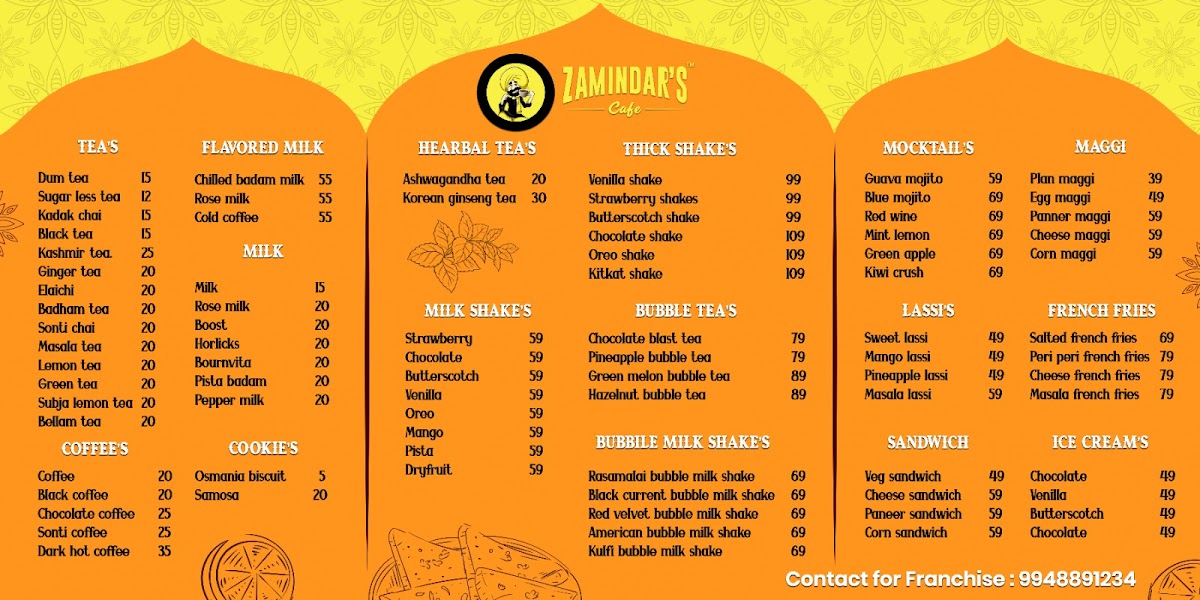 ZAMINDAR'S
Cafe

TEA'S
Dum tea 15
Sugar less tea 12
Kadak chai 15
Black tea 15
Kashmir tea. 25
Ginger tea 20
Elaichi 20
Badham tea 20
Sonti chai 20
Masala tea 20
Lemon tea 20
Green tea 20
Subja lemon tea 20
Bellam tea 20

COFFEE'S
Coffee 20
Black coffee 20
Chocolate coffee 25
Sonti coffee 25
Dark hot coffee 35

FLAVORED MILK
Chilled badam milk 55
Rose milk 55
Cold coffee 55

MILK
Milk 15
Rose milk 20
Boost 20
Horlicks 20
Bournvita 20
Pista badam 20
Pepper milk 20

COOKIE'S
Osmania biscuit 5
Samosa 20

HEARBAL TEA'S
Ashwagandha tea 20
Korean ginseng tea 30

MILK SHAKE'S
Strawberry 59
Chocolate 59
Butterscotch 59
Venilla 59
Oreo 59
Mango 59
Pista 59
Dryfruit 59

THICK SHAKE'S
Venilla shake 99
Strawberry shakes 99
Butterscotch shake 99
Chocolate shake 109
Oreo shake 109
Kitkat shake 109

BUBBLE TEA'S
Chocolate blast tea 79
Pineapple bubble tea 79
Green melon bubble tea 89
Hazelnut bubble tea 89

BUBBILE MILK SHAKE'S
Rasamalai bubble milk shake 69
Black current bubble milk shake 69
Red velvet bubble milk shake 69
American bubble milk shake 69
Kulfi bubble milk shake 69

MOCKTAIL'S
Guava mojito 59
Blue mojito 69
Red wine 69
Mint lemon 69
Green apple 69
Kiwi crush 69

LASSI'S
Sweet lassi 49
Mango lassi 49
Pineapple lassi 49
Masala lassi 59

SANDWICH
Veg sandwich 49
Cheese sandwich 59
Paneer sandwich 59
Corn sandwich 59

MAGGI
Plan maggi 39
Egg maggi 49
Panner maggi 59
Cheese maggi 59
Corn maggi 59

FRENCH FRIES
Salted french fries 69
Peri peri french fries 79
Cheese french fries 79
Masala french fries 79

ICE CREAM'S
Chocolate 49
Venilla 49
Butterscotch 49
Chocolate 49

Contact for Franchise : 9948891234